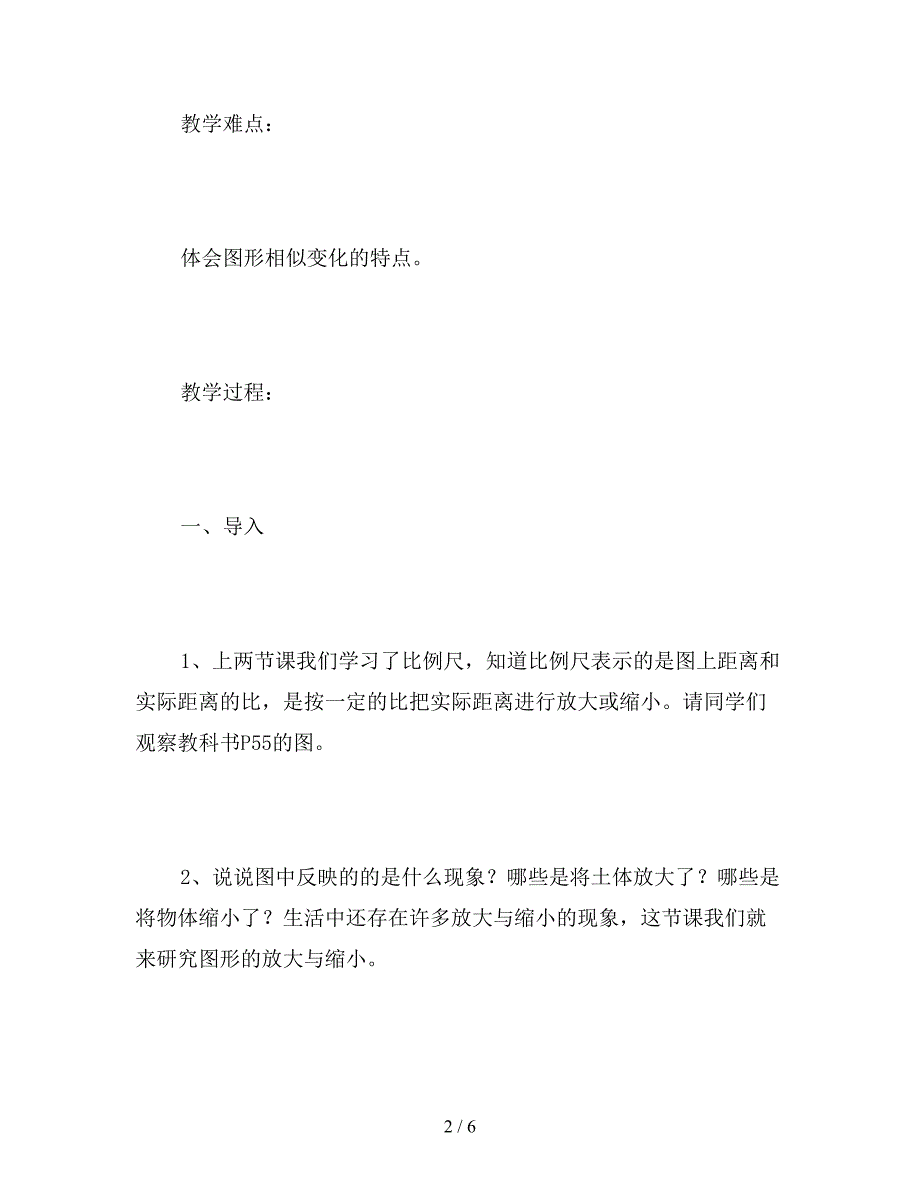 教学难点：

体会图形相似变化的特点。

教学过程：

一、导入

1、上两节课我们学习了比例尺，知道比例尺表示的是图上距离和实际距离的比，是按一定的比把实际距离进行放大或缩小。请同学们观察教科书P55的图。

2、说说图中反映的的是什么现象？哪些是将土体放大了？哪些是将物体缩小了？生活中还存在许多放大与缩小的现象，这节课我们就来研究图形的放大与缩小。

2 / 6